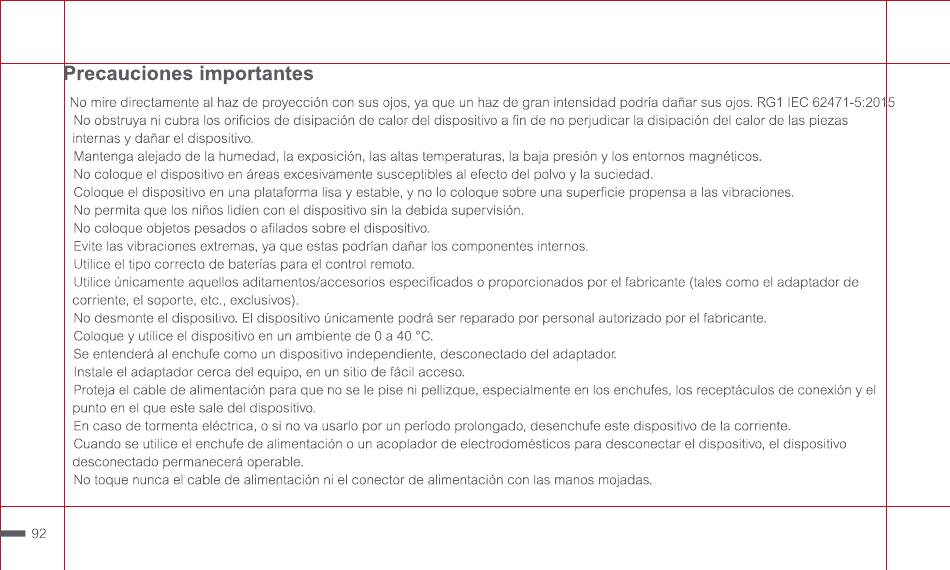 Precauciones importantes

No mire directamente al haz de proyección con sus ojos, ya que un haz de gran intensidad podría dañar sus ojos. RG1 IEC 62471-5:2015

No obstruya ni cubra los orificios de disipación de calor del dispositivo a fin de no perjudicar la disipación del calor de las piezas internas y dañar el dispositivo.

Mantenga alejado de la humedad, la exposición, las altas temperaturas, la baja presión y los entornos magnéticos.

No coloque el dispositivo en áreas excesivamente susceptibles al efecto del polvo y la suciedad.

Coloque el dispositivo en una plataforma lisa y estable, y no lo coloque sobre una superficie propensa a las vibraciones.

No permita que los niños lidien con el dispositivo sin la debida supervisión.

No coloque objetos pesados o afilados sobre el dispositivo.

Evite las vibraciones extremas, ya que estas podrían dañar los componentes internos.

Utilice el tipo correcto de baterías para el control remoto.

Utilice únicamente aquellos aditamentos/accesorios especificados o proporcionados por el fabricante (tales como el adaptador de corriente, el soporte, etc., exclusivos).

No desmonte el dispositivo. El dispositivo únicamente podrá ser reparado por personal autorizado por el fabricante.

Coloque y utilice el dispositivo en un ambiente de 0 a 40 °C.

Se entenderá al enchufe como un dispositivo independiente, desconectado del adaptador.

Instale el adaptador cerca del equipo, en un sitio de fácil acceso.

Proteja el cable de alimentación para que no se le pise ni pellizque, especialmente en los enchufes, los receptáculos de conexión y el punto en el que este sale del dispositivo.

En caso de tormenta eléctrica, o si no va usarlo por un período prolongado, desenchufe este dispositivo de la corriente.

Cuando se utilice el enchufe de alimentación o un acoplador de electrodomésticos para desconectar el dispositivo, el dispositivo desconectado permanecerá operable.

No toque nunca el cable de alimentación ni el conector de alimentación con las manos mojadas.

92